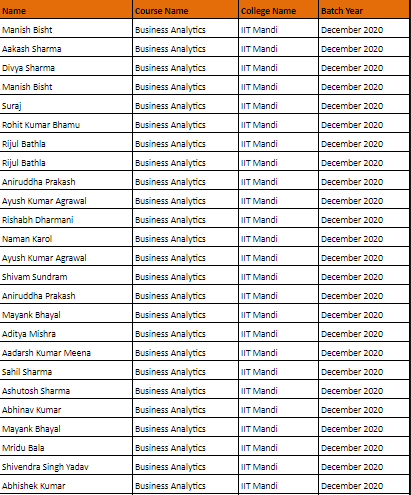 | Name | Course Name | College Name | Batch Year |
|---|---|---|---|
| Manish Bisht | Business Analytics | IIT Mandi | December 2020 |
| Aakash Sharma | Business Analytics | IIT Mandi | December 2020 |
| Divya Sharma | Business Analytics | IIT Mandi | December 2020 |
| Manish Bisht | Business Analytics | IIT Mandi | December 2020 |
| Suraj | Business Analytics | IIT Mandi | December 2020 |
| Rohit Kumar Bhamu | Business Analytics | IIT Mandi | December 2020 |
| Rijul Bathla | Business Analytics | IIT Mandi | December 2020 |
| Rijul Bathla | Business Analytics | IIT Mandi | December 2020 |
| Aniruddha Prakash | Business Analytics | IIT Mandi | December 2020 |
| Ayush Kumar Agrawal | Business Analytics | IIT Mandi | December 2020 |
| Rishabh Dharmani | Business Analytics | IIT Mandi | December 2020 |
| Naman Karol | Business Analytics | IIT Mandi | December 2020 |
| Ayush Kumar Agrawal | Business Analytics | IIT Mandi | December 2020 |
| Shivam Sundram | Business Analytics | IIT Mandi | December 2020 |
| Aniruddha Prakash | Business Analytics | IIT Mandi | December 2020 |
| Mayank Bhayal | Business Analytics | IIT Mandi | December 2020 |
| Aditya Mishra | Business Analytics | IIT Mandi | December 2020 |
| Aadarsh Kumar Meena | Business Analytics | IIT Mandi | December 2020 |
| Sahil Sharma | Business Analytics | IIT Mandi | December 2020 |
| Ashutosh Sharma | Business Analytics | IIT Mandi | December 2020 |
| Abhinav Kumar | Business Analytics | IIT Mandi | December 2020 |
| Mayank Bhayal | Business Analytics | IIT Mandi | December 2020 |
| Mridu Bala | Business Analytics | IIT Mandi | December 2020 |
| Shivendra Singh Yadav | Business Analytics | IIT Mandi | December 2020 |
| Abhishek Kumar | Business Analytics | IIT Mandi | December 2020 |